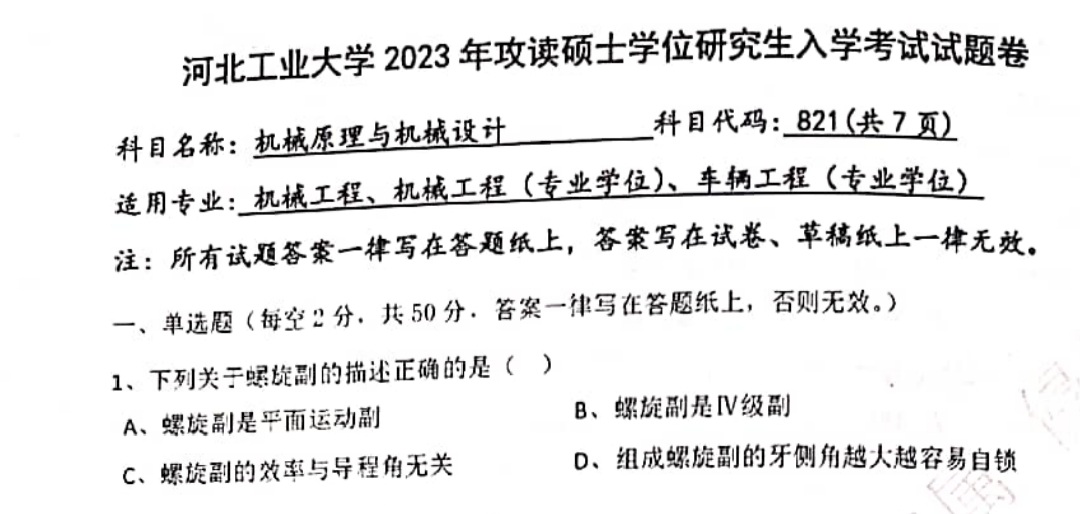 河北工业大学 2023 年攻读硕士学位研究生入学考试试题卷

科目名称：机械原理与机械设计　　科目代码：821（共 7 页）

适用专业：机械工程、机械工程（专业学位）、车辆工程（专业学位）

注：所有试题答案一律写在答题纸上，答案写在试卷、草稿纸上一律无效。

一、单选题（每空 2 分，共 50 分，答案一律写在答题纸上，否则无效。）

1、下列关于螺旋副的描述正确的是（　）

A、螺旋副是平面运动副　　B、螺旋副是Ⅳ级副

C、螺旋副的效率与导程角无关　　D、组成螺旋副的牙侧角越大越容易自锁